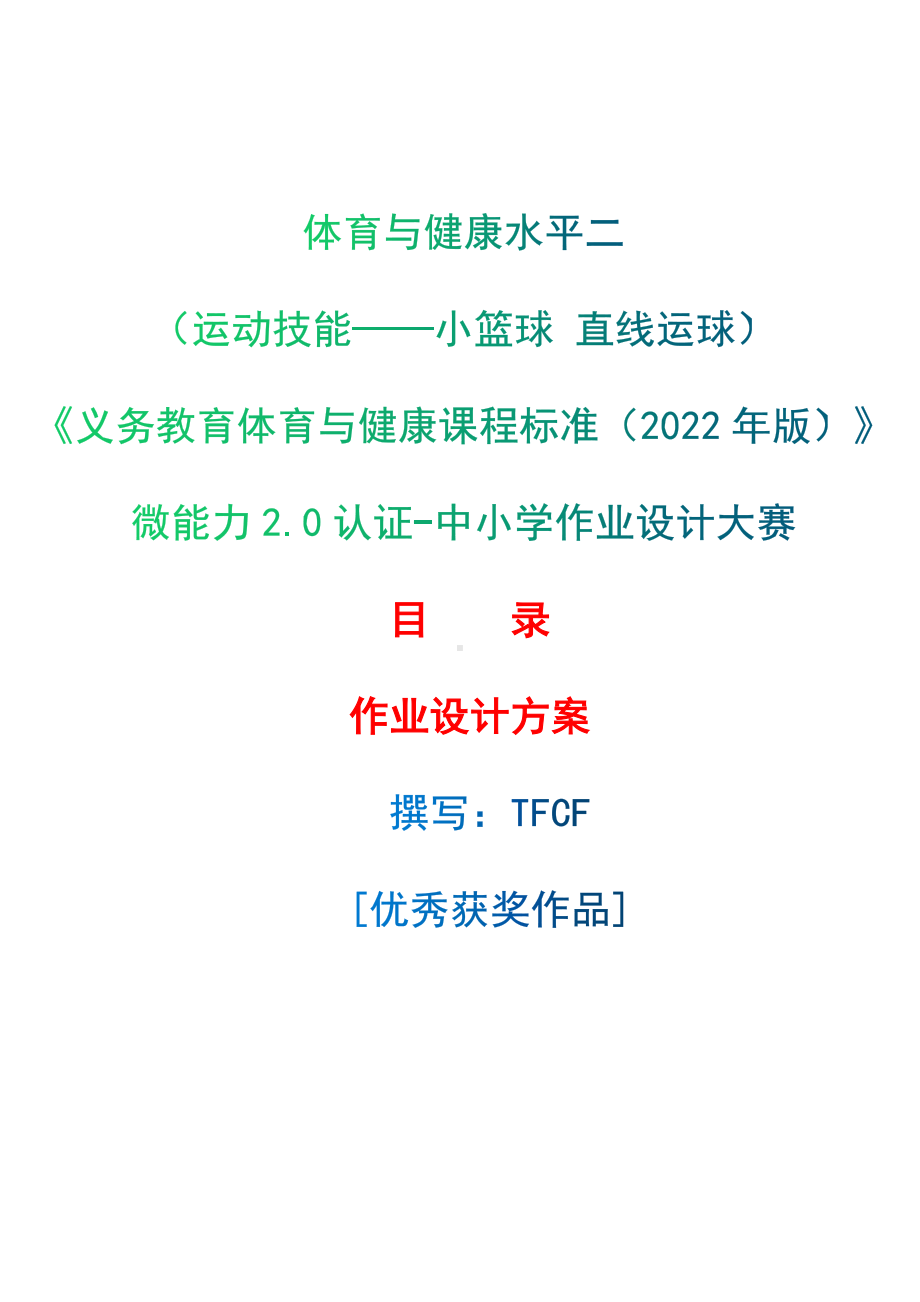 体育与健康水平二

（运动技能——小篮球 直线运球）

《义务教育体育与健康课程标准（2022 年版）》

微能力 2.0 认证-中小学作业设计大赛

目 录

作业设计方案

撰写：TFCF

[优秀获奖作品]